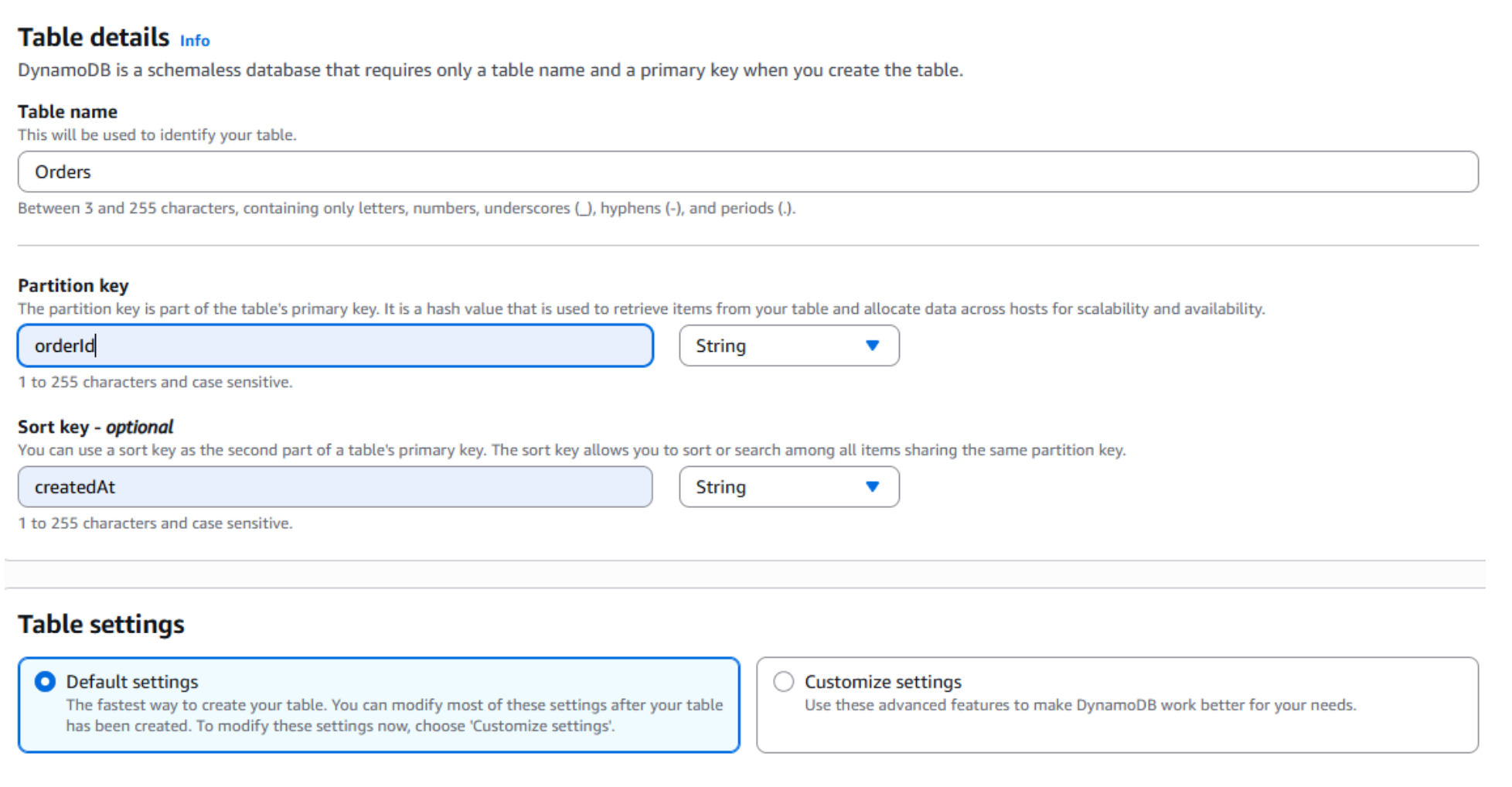 Table details Info

DynamoDB is a schemaless database that requires only a table name and a primary key when you create the table.

Table name

This will be used to identify your table.

Orders

Between 3 and 255 characters, containing only letters, numbers, underscores (_), hyphens (-), and periods (.).

Partition key

The partition key is part of the table's primary key. It is a hash value that is used to retrieve items from your table and allocate data across hosts for scalability and availability.

orderId

String

1 to 255 characters and case sensitive.

Sort key - optional

You can use a sort key as the second part of a table's primary key. The sort key allows you to sort or search among all items sharing the same partition key.

createdAt

String

1 to 255 characters and case sensitive.

Table settings

Default settings

The fastest way to create your table. You can modify most of these settings after your table has been created. To modify these settings now, choose 'Customize settings'.

Customize settings

Use these advanced features to make DynamoDB work better for your needs.